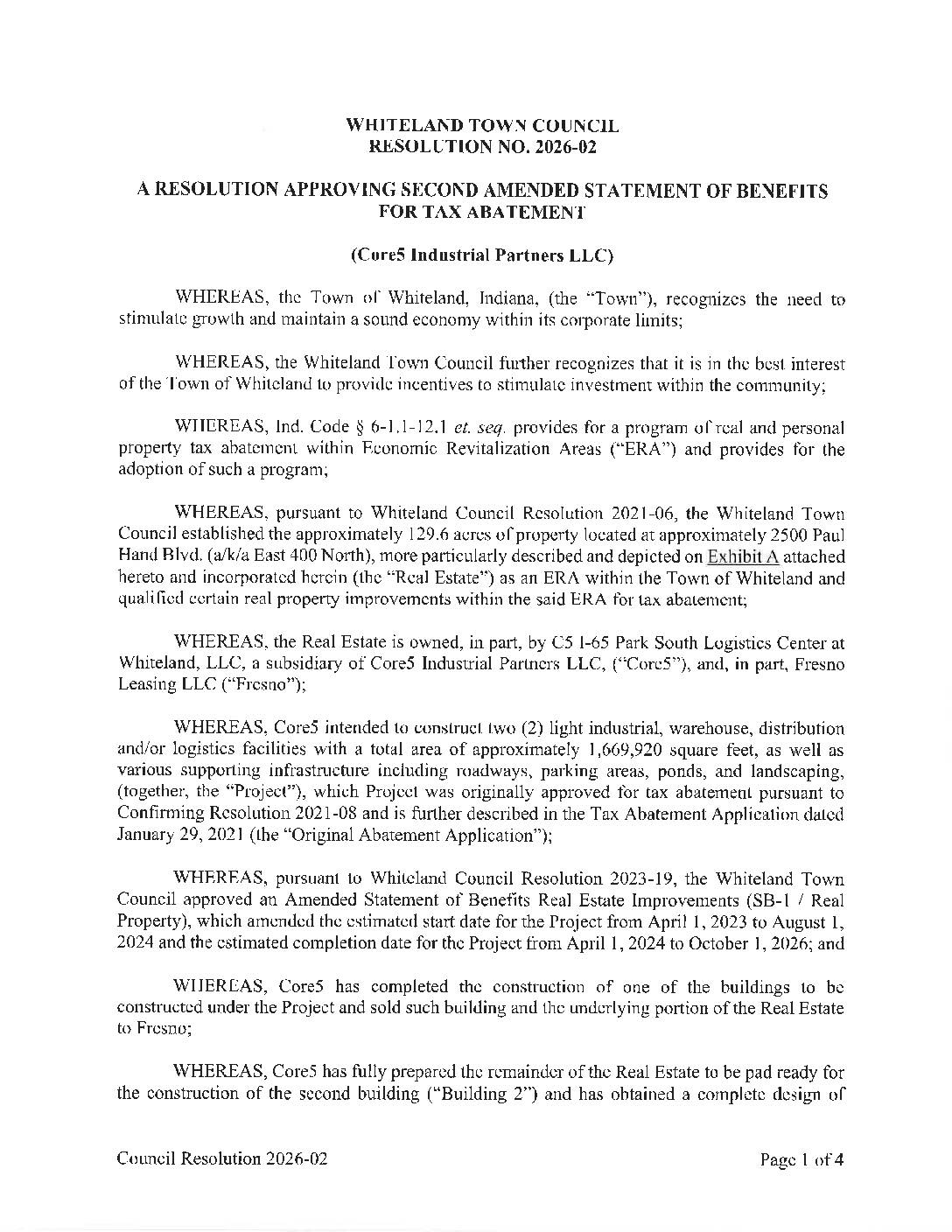 WHITELAND TOWN COUNCIL
RESOLUTION NO. 2026-02

A RESOLUTION APPROVING SECOND AMENDED STATEMENT OF BENEFITS FOR TAX ABATEMENT

(Core5 Industrial Partners LLC)

WHEREAS, the Town of Whiteland, Indiana, (the "Town"), recognizes the need to stimulate growth and maintain a sound economy within its corporate limits;

WHEREAS, the Whiteland Town Council further recognizes that it is in the best interest of the Town of Whiteland to provide incentives to stimulate investment within the community;

WHEREAS, Ind. Code § 6-1.1-12.1 et. seq. provides for a program of real and personal property tax abatement within Economic Revitalization Areas ("ERA") and provides for the adoption of such a program;

WHEREAS, pursuant to Whiteland Council Resolution 2021-06, the Whiteland Town Council established the approximately 129.6 acres of property located at approximately 2500 Paul Hand Blvd. (a/k/a East 400 North), more particularly described and depicted on Exhibit A attached hereto and incorporated herein (the "Real Estate") as an ERA within the Town of Whiteland and qualified certain real property improvements within the said ERA for tax abatement;

WHEREAS, the Real Estate is owned, in part, by C5 I-65 Park South Logistics Center at Whiteland, LLC, a subsidiary of Core5 Industrial Partners LLC, ("Core5"), and, in part, Fresno Leasing LLC ("Fresno");

WHEREAS, Core5 intended to construct two (2) light industrial, warehouse, distribution and/or logistics facilities with a total area of approximately 1,669,920 square feet, as well as various supporting infrastructure including roadways, parking areas, ponds, and landscaping, (together, the "Project"), which Project was originally approved for tax abatement pursuant to Confirming Resolution 2021-08 and is further described in the Tax Abatement Application dated January 29, 2021 (the "Original Abatement Application");

WHEREAS, pursuant to Whiteland Council Resolution 2023-19, the Whiteland Town Council approved an Amended Statement of Benefits Real Estate Improvements (SB-1 / Real Property), which amended the estimated start date for the Project from April 1, 2023 to August 1, 2024 and the estimated completion date for the Project from April 1, 2024 to October 1, 2026; and

WHEREAS, Core5 has completed the construction of one of the buildings to be constructed under the Project and sold such building and the underlying portion of the Real Estate to Fresno;

WHEREAS, Core5 has fully prepared the remainder of the Real Estate to be pad ready for the construction of the second building ("Building 2") and has obtained a complete design of

Council Resolution 2026-02

Page 1 of 4